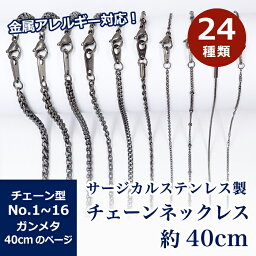 金属アレルギー対応！

24
種類

チェーン型
No.1~16
ガンメタ
40cm のページ

サージカルステンレス製
チェーンネックレス
約 40cm